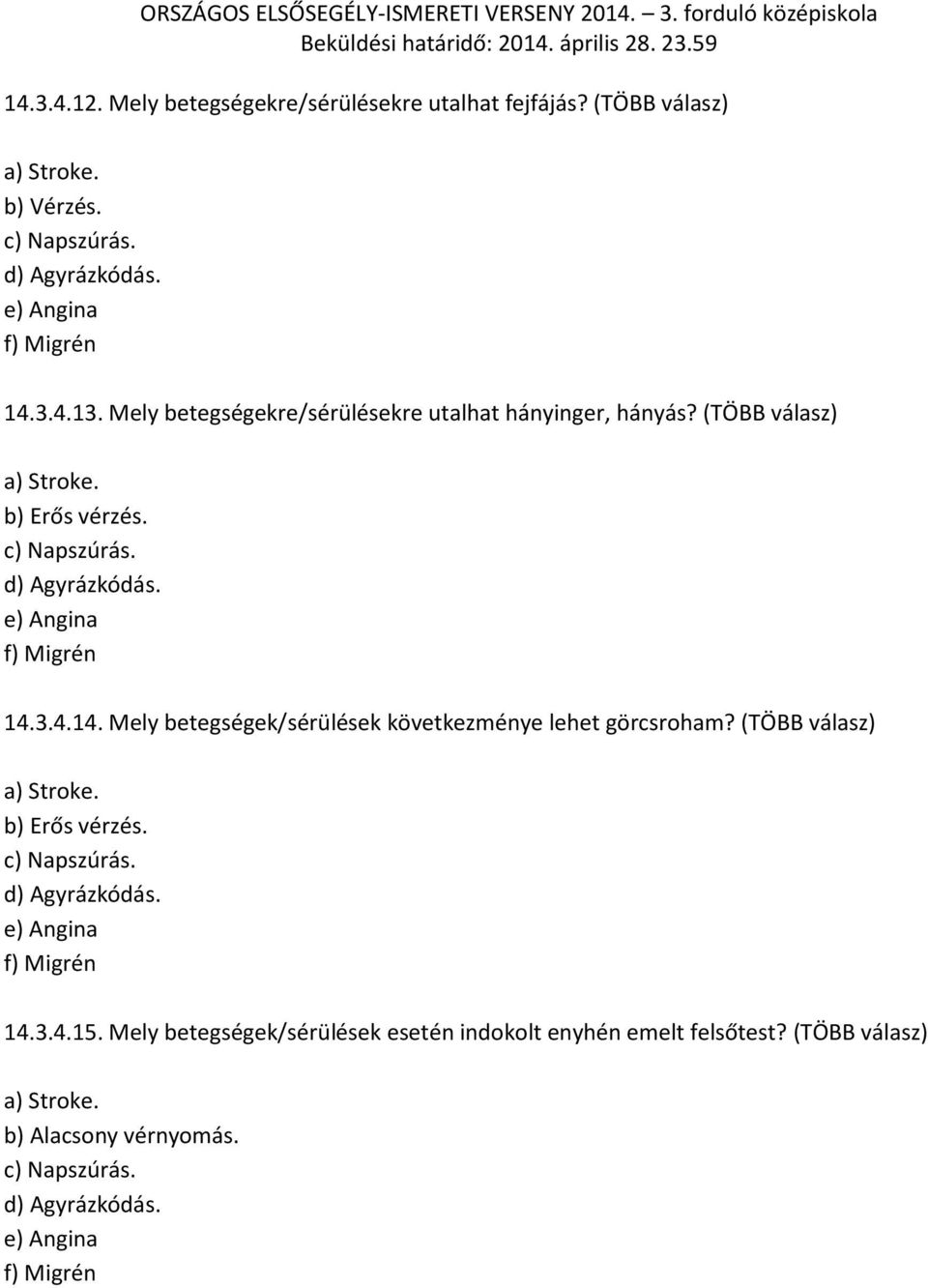 ORSZÁGOS ELSŐSEGÉLY-ISMERETI VERSENY 2014. – 3. forduló középiskola
Beküldési határidő: 2014. április 28. 23.59

14.3.4.12. Mely betegségekre/sérülésekre utalhat fejfájás? (TÖBB válasz)

a) Stroke.
b) Vérzés.
c) Napszúrás.
d) Agyrázkódás.
e) Angina
f) Migrén

14.3.4.13. Mely betegségekre/sérülésekre utalhat hányinger, hányás? (TÖBB válasz)

a) Stroke.
b) Erős vérzés.
c) Napszúrás.
d) Agyrázkódás.
e) Angina
f) Migrén

14.3.4.14. Mely betegségek/sérülések következménye lehet görcsroham? (TÖBB válasz)

a) Stroke.
b) Erős vérzés.
c) Napszúrás.
d) Agyrázkódás.
e) Angina
f) Migrén

14.3.4.15. Mely betegségek/sérülések esetén indokolt enyhén emelt felsőtest? (TÖBB válasz)

a) Stroke.
b) Alacsony vérnyomás.
c) Napszúrás.
d) Agyrázkódás.
e) Angina
f) Migrén